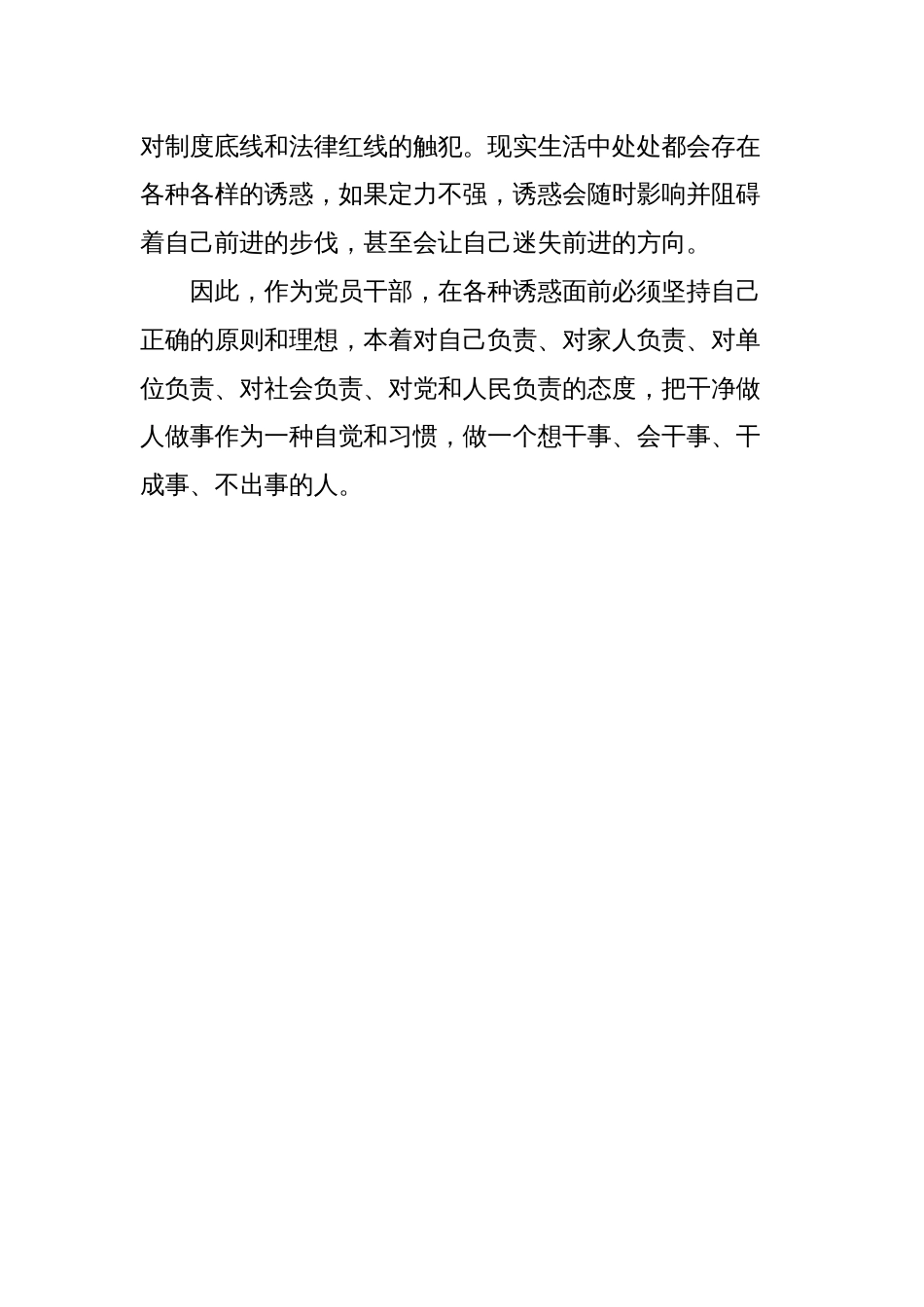 对制度底线和法律红线的触犯。现实生活中处处都会存在各种各样的诱惑，如果定力不强，诱惑会随时影响并阻碍着自己前进的步伐，甚至会让自己迷失前进的方向。

因此，作为党员干部，在各种诱惑面前必须坚持自己正确的原则和理想，本着对自己负责、对家人负责、对单位负责、对社会负责、对党和人民负责的态度，把干净做人做事作为一种自觉和习惯，做一个想干事、会干事、干成事、不出事的人。